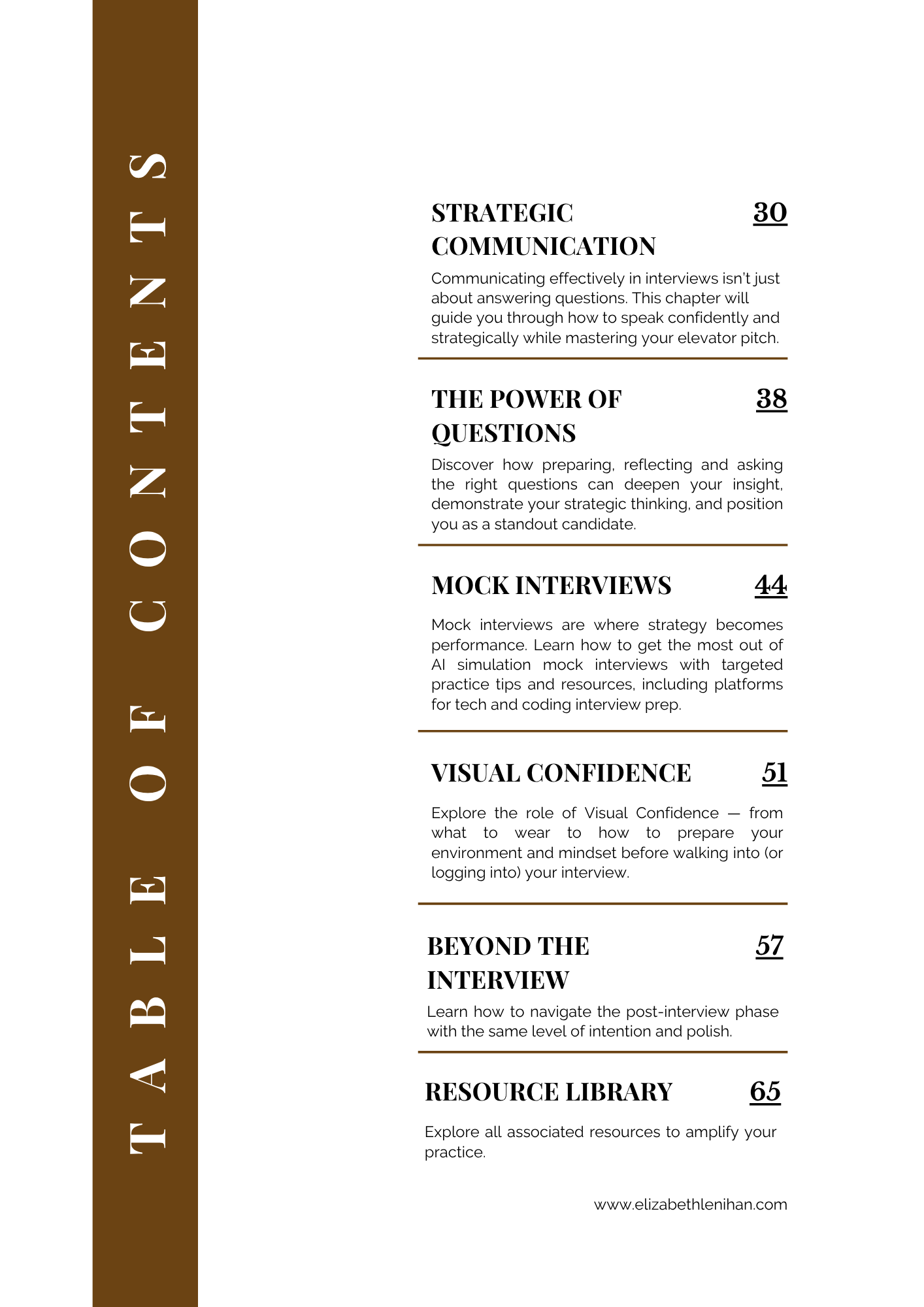 TABLE OF CONTENTS

STRATEGIC COMMUNICATION 30

Communicating effectively in interviews isn't just about answering questions. This chapter will guide you through how to speak confidently and strategically while mastering your elevator pitch.

THE POWER OF QUESTIONS 38

Discover how preparing, reflecting and asking the right questions can deepen your insight, demonstrate your strategic thinking, and position you as a standout candidate.

MOCK INTERVIEWS 44

Mock interviews are where strategy becomes performance. Learn how to get the most out of AI simulation mock interviews with targeted practice tips and resources, including platforms for tech and coding interview prep.

VISUAL CONFIDENCE 51

Explore the role of Visual Confidence — from what to wear to how to prepare your environment and mindset before walking into (or logging into) your interview.

BEYOND THE INTERVIEW 57

Learn how to navigate the post-interview phase with the same level of intention and polish.

RESOURCE LIBRARY 65

Explore all associated resources to amplify your practice.

www.elizabethlenihan.com